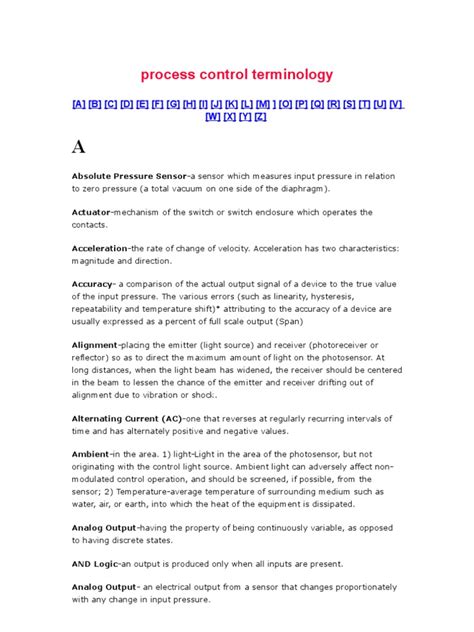 process control terminology

[A] [B] [C] [D] [E] [F] [G] [H] [I] [J] [K] [L] [M] ] [O] [P] [Q] [R] [S] [T] [U] [V] [W] [X] [Y] [Z]

A

Absolute Pressure Sensor-a sensor which measures input pressure in relation to zero pressure (a total vacuum on one side of the diaphragm).

Actuator-mechanism of the switch or switch enclosure which operates the contacts.

Acceleration-the rate of change of velocity. Acceleration has two characteristics: magnitude and direction.

Accuracy- a comparison of the actual output signal of a device to the true value of the input pressure. The various errors (such as linearity, hysteresis, repeatability and temperature shift)* attributing to the accuracy of a device are usually expressed as a percent of full scale output (Span)

Alignment-placing the emitter (light source) and receiver (photoreceiver or reflector) so as to direct the maximum amount of light on the photosensor. At long distances, when the light beam has widened, the receiver should be centered in the beam to lessen the chance of the emitter and receiver drifting out of alignment due to vibration or shock.

Alternating Current (AC)-one that reverses at regularly recurring intervals of time and has alternately positive and negative values.

Ambient-in the area. 1) light-Light in the area of the photosensor, but not originating with the control light source. Ambient light can adversely affect non-modulated control operation, and should be screened, if possible, from the sensor; 2) Temperature-average temperature of surrounding medium such as water, air, or earth, into which the heat of the equipment is dissipated.

Analog Output-having the property of being continuously variable, as opposed to having discrete states.

AND Logic-an output is produced only when all inputs are present.

Analog Output- an electrical output from a sensor that changes proportionately with any change in input pressure.